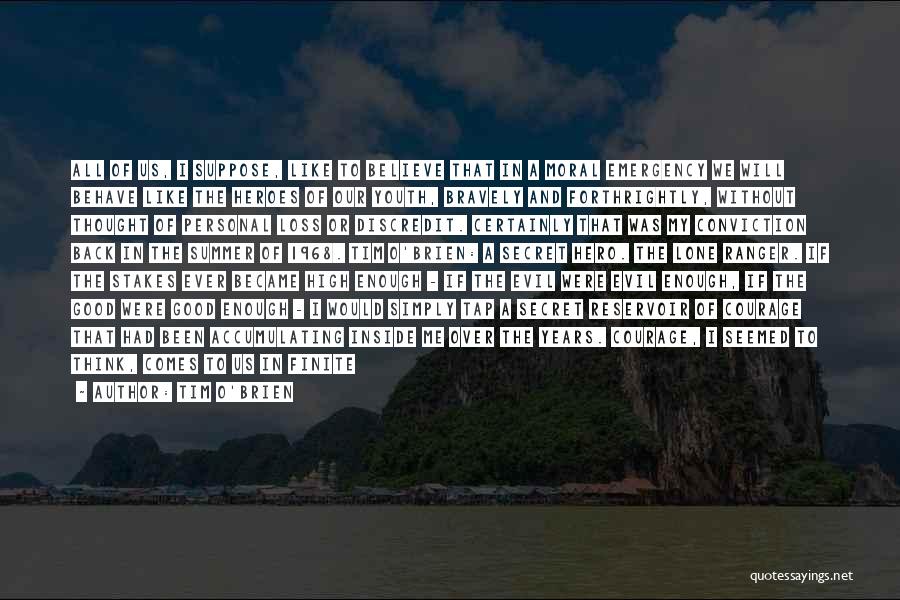 ALL OF US, I SUPPOSE, LIKE TO BELIEVE THAT IN A MORAL EMERGENCY WE WILL BEHAVE LIKE THE HEROES OF OUR YOUTH, BRAVELY AND FORTHRIGHTLY, WITHOUT THOUGHT OF PERSONAL LOSS OR DISCREDIT. CERTAINLY THAT WAS MY CONVICTION BACK IN THE SUMMER OF 1968. TIM O'BRIEN: A SECRET HERO. THE LONE RANGER. IF THE STAKES EVER BECAME HIGH ENOUGH - IF THE EVIL WERE EVIL ENOUGH, IF THE GOOD WERE GOOD ENOUGH - I WOULD SIMPLY TAP A SECRET RESERVOIR OF COURAGE THAT HAD BEEN ACCUMULATING INSIDE ME OVER THE YEARS. COURAGE, I SEEMED TO THINK, COMES TO US IN FINITE

- AUTHOR: TIM O'BRIEN

quotessayings.net